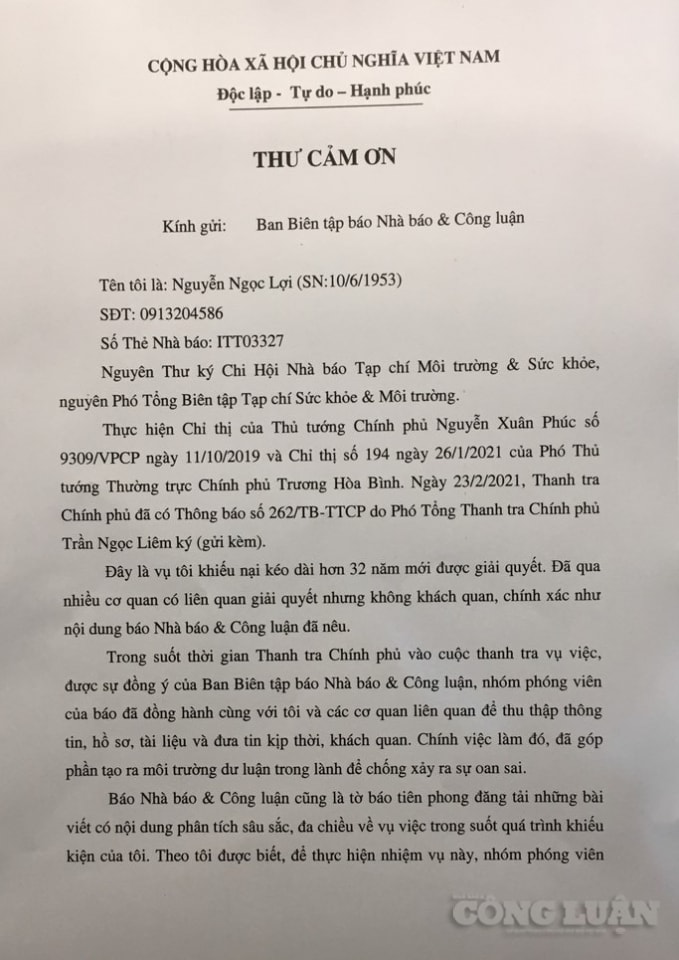 CỘNG HÒA XÃ HỘI CHỦ NGHĨA VIỆT NAM
Độc lập - Tự do – Hạnh phúc

THƯ CẢM ƠN

Kính gửi: Ban Biên tập báo Nhà báo & Công luận

Tên tôi là: Nguyễn Ngọc Lợi (SN:10/6/1953)

SĐT: 0913204586

Số Thẻ Nhà báo: ITT03327

Nguyên Thư ký Chi Hội Nhà báo Tạp chí Môi trường & Sức khỏe, nguyên Phó Tổng Biên tập Tạp chí Sức khỏe & Môi trường.

Thực hiện Chỉ thị của Thủ tướng Chính phủ Nguyễn Xuân Phúc số 9309/VPCP ngày 11/10/2019 và Chỉ thị số 194 ngày 26/1/2021 của Phó Thủ tướng Thường trực Chính phủ Trương Hòa Bình. Ngày 23/2/2021, Thanh tra Chính phủ đã có Thông báo số 262/TB-TTCP do Phó Tổng Thanh tra Chính phủ Trần Ngọc Liêm ký (gửi kèm).

Đây là vụ tôi khiếu nại kéo dài hơn 32 năm mới được giải quyết. Đã qua nhiều cơ quan có liên quan giải quyết nhưng không khách quan, chính xác như nội dung báo Nhà báo & Công luận đã nêu.

Trong suốt thời gian Thanh tra Chính phủ vào cuộc thanh tra vụ việc, được sự đồng ý của Ban Biên tập báo Nhà báo & Công luận, nhóm phóng viên của báo đã đồng hành cùng với tôi và các cơ quan liên quan để thu thập thông tin, hồ sơ, tài liệu và đưa tin kịp thời, khách quan. Chính việc làm đó, đã góp phần tạo ra môi trường dư luận trong lành để chống xảy ra sự oan sai.

Báo Nhà báo & Công luận cũng là tờ báo tiên phong đăng tải những bài viết có nội dung phân tích sâu sắc, đa chiều về vụ việc trong suốt quá trình khiếu kiện của tôi. Theo tôi được biết, để thực hiện nhiệm vụ này, nhóm phóng viên

CÔNG LUẬN